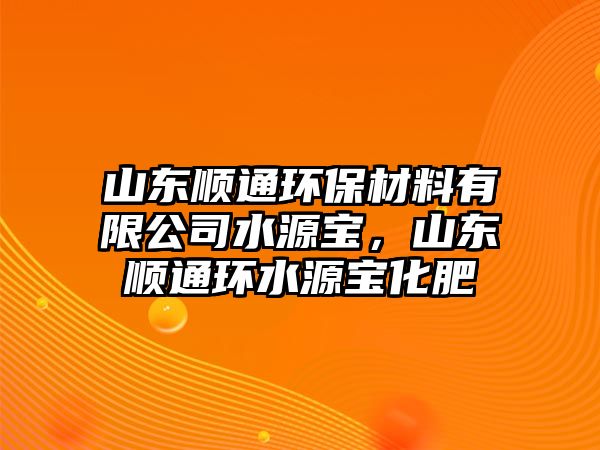 山东顺通环保材料有限公司水源宝，山东顺通环水源宝化肥